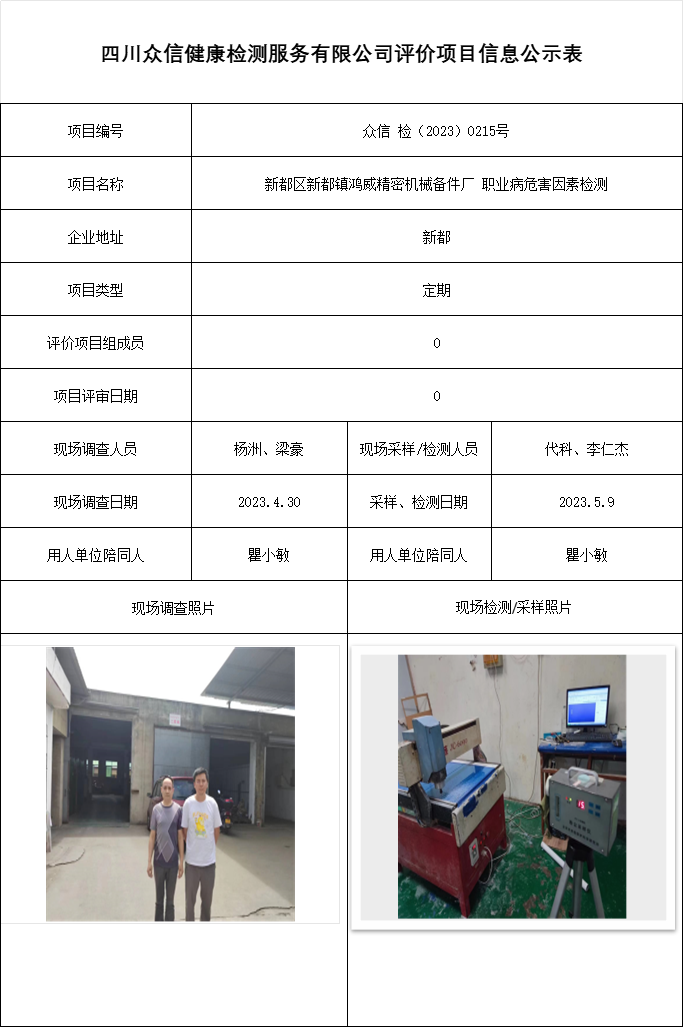 四川众信健康检测服务有限公司评价项目信息公示表

| 项目编号 | 众信 检（2023）0215号 | | |
|---|---|---|---|
| 项目名称 | 新都区新都镇鸿威精密机械备件厂 职业病危害因素检测 | | |
| 企业地址 | 新都 | | |
| 项目类型 | 定期 | | |
| 评价项目组成员 | 0 | | |
| 项目评审日期 | 0 | | |
| 现场调查人员 | 杨洲、梁豪 | 现场采样/检测人员 | 代科、李仁杰 |
| 现场调查日期 | 2023.4.30 | 采样、检测日期 | 2023.5.9 |
| 用人单位陪同人 | 瞿小敏 | 用人单位陪同人 | 瞿小敏 |
| 现场调查照片 | | 现场检测/采样照片 | |